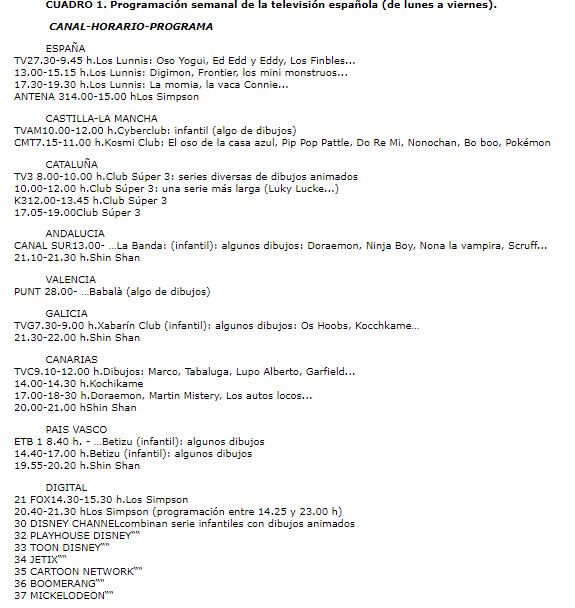 CUADRO 1. Programación semanal de la televisión española (de lunes a viernes).

CANAL-HORARIO-PROGRAMA

ESPAÑA
TV27.30-9.45 h.Los Lunnis: Oso Yogui, Ed Edd y Eddy, Los Finbles...
13.00-15.15 h.Los Lunnis: Digimon, Frontier, los mini monstruos...
17.30-19.30 h.Los Lunnis: La momia, la vaca Connie...
ANTENA 314.00-15.00 hLos Simpson

CASTILLA-LA MANCHA
TVAM10.00-12.00 h.Cyberclub: infantil (algo de dibujos)
CMT7.15-11.00 h.Kosmi Club: El oso de la casa azul, Pip Pop Pattle, Do Re Mi, Nonochan, Bo boo, Pokémon

CATALUÑA
TV3 8.00-10.00 h.Club Súper 3: series diversas de dibujos animados
10.00-12.00 h.Club Súper 3: una serie más larga (Luky Lucke...)
K312.00-13.45 h.Club Súper 3
17.05-19.00Club Súper 3

ANDALUCIA
CANAL SUR13.00- ...La Banda: (infantil): algunos dibujos: Doraemon, Ninja Boy, Nona la vampira, Scruff...
21.10-21.30 h.Shin Shan

VALENCIA
PUNT 28.00- ...Babalà (algo de dibujos)

GALICIA
TVG7.30-9.00 h.Xabarín Club (infantil): algunos dibujos: Os Hoobs, Kocchkame...
21.30-22.00 h.Shin Shan

CANARIAS
TVC9.10-12.00 h.Dibujos: Marco, Tabaluga, Lupo Alberto, Garfield...
14.00-14.30 h.Kochikame
17.00-18-30 h.Doraemon, Martin Mistery, Los autos locos...
20.00-21.00 hShin Shan

PAIS VASCO
ETB 1 8.40 h. - ...Betizu (infantil): algunos dibujos
14.40-17.00 h.Betizu (infantil): algunos dibujos
19.55-20.20 h.Shin Shan

DIGITAL
21 FOX14.30-15.30 h.Los Simpson
20.40-21.30 hLos Simpson (programación entre 14.25 y 23.00 h)
30 DISNEY CHANNELcombinan serie infantiles con dibujos animados
32 PLAYHOUSE DISNEY""
33 TOON DISNEY""
34 JETIX""
35 CARTOON NETWORK""
36 BOOMERANG""
37 MICKELODEON""